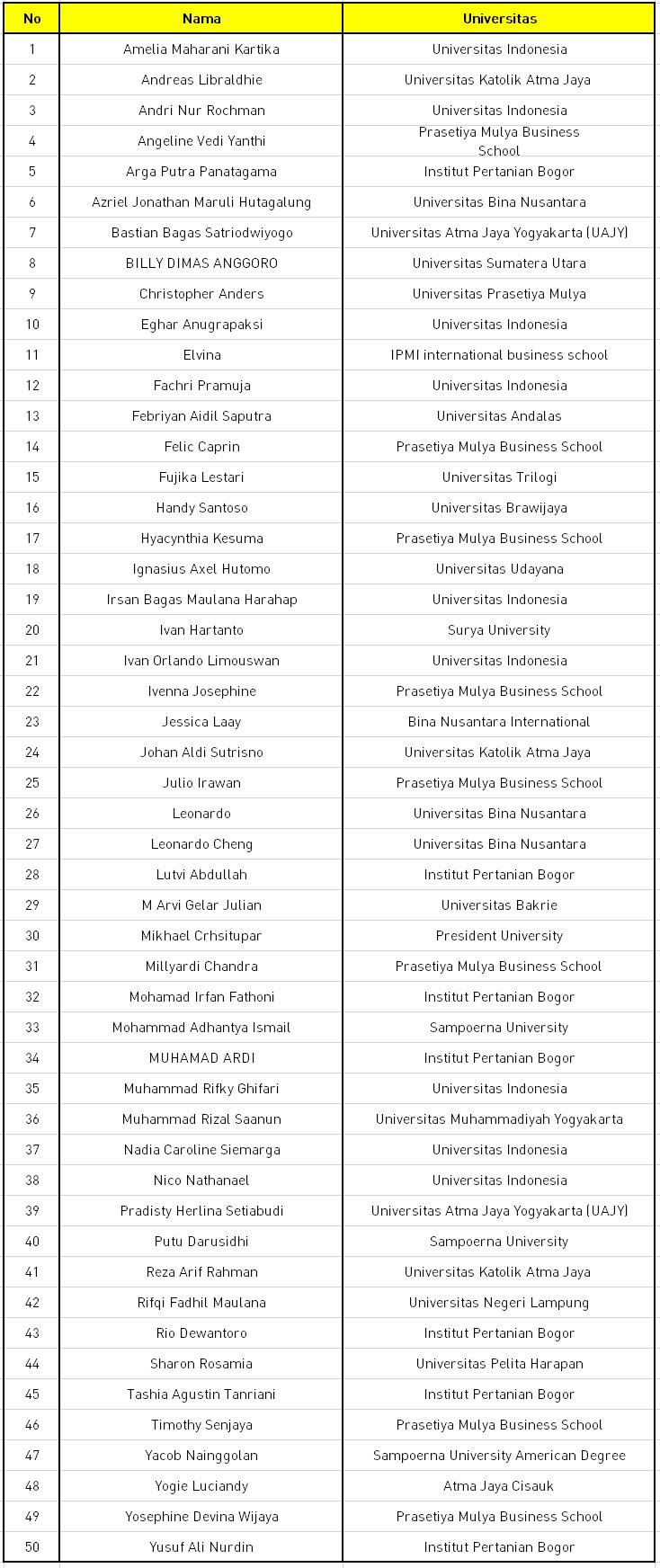 | No | Nama | Universitas |
|---|---|---|
| 1 | Amelia Maharani Kartika | Universitas Indonesia |
| 2 | Andreas Libraldhie | Universitas Katolik Atma Jaya |
| 3 | Andri Nur Rochman | Universitas Indonesia |
| 4 | Angeline Vedi Yanthi | Prasetiya Mulya Business School |
| 5 | Arga Putra Panatagama | Institut Pertanian Bogor |
| 6 | Azriel Jonathan Maruli Hutagalung | Universitas Bina Nusantara |
| 7 | Bastian Bagas Satriodwiyogo | Universitas Atma Jaya Yogyakarta (UAJY) |
| 8 | BILLY DIMAS ANGGORO | Universitas Sumatera Utara |
| 9 | Christopher Anders | Universitas Prasetiya Mulya |
| 10 | Eghar Anugrapaksi | Universitas Indonesia |
| 11 | Elvina | IPMI international business school |
| 12 | Fachri Pramuja | Universitas Indonesia |
| 13 | Febriyan Aidil Saputra | Universitas Andalas |
| 14 | Felic Caprin | Prasetiya Mulya Business School |
| 15 | Fujika Lestari | Universitas Trilogi |
| 16 | Handy Santoso | Universitas Brawijaya |
| 17 | Hyacynthia Kesuma | Prasetiya Mulya Business School |
| 18 | Ignasius Axel Hutomo | Universitas Udayana |
| 19 | Irsan Bagas Maulana Harahap | Universitas Indonesia |
| 20 | Ivan Hartanto | Surya University |
| 21 | Ivan Orlando Limouswan | Universitas Indonesia |
| 22 | Ivenna Josephine | Prasetiya Mulya Business School |
| 23 | Jessica Laay | Bina Nusantara International |
| 24 | Johan Aldi Sutrisno | Universitas Katolik Atma Jaya |
| 25 | Julio Irawan | Prasetiya Mulya Business School |
| 26 | Leonardo | Universitas Bina Nusantara |
| 27 | Leonardo Cheng | Universitas Bina Nusantara |
| 28 | Lutvi Abdullah | Institut Pertanian Bogor |
| 29 | M Arvi Gelar Julian | Universitas Bakrie |
| 30 | Mikhael Crhsitupar | President University |
| 31 | Millyardi Chandra | Prasetiya Mulya Business School |
| 32 | Mohamad Irfan Fathoni | Institut Pertanian Bogor |
| 33 | Mohammad Adhantya Ismail | Sampoerna University |
| 34 | MUHAMAD ARDI | Institut Pertanian Bogor |
| 35 | Muhammad Rifky Ghifari | Universitas Indonesia |
| 36 | Muhammad Rizal Saanun | Universitas Muhammadiyah Yogyakarta |
| 37 | Nadia Caroline Siemarga | Universitas Indonesia |
| 38 | Nico Nathanael | Universitas Indonesia |
| 39 | Pradisty Herlina Setiabudi | Universitas Atma Jaya Yogyakarta (UAJY) |
| 40 | Putu Darusidhi | Sampoerna University |
| 41 | Reza Arif Rahman | Universitas Katolik Atma Jaya |
| 42 | Rifqi Fadhil Maulana | Universitas Negeri Lampung |
| 43 | Rio Dewantoro | Institut Pertanian Bogor |
| 44 | Sharon Rosamia | Universitas Pelita Harapan |
| 45 | Tashia Agustin Tanriani | Institut Pertanian Bogor |
| 46 | Timothy Senjaya | Prasetiya Mulya Business School |
| 47 | Yacob Nainggolan | Sampoerna University American Degree |
| 48 | Yogie Luciandy | Atma Jaya Cisauk |
| 49 | Yosephine Devina Wijaya | Prasetiya Mulya Business School |
| 50 | Yusuf Ali Nurdin | Institut Pertanian Bogor |